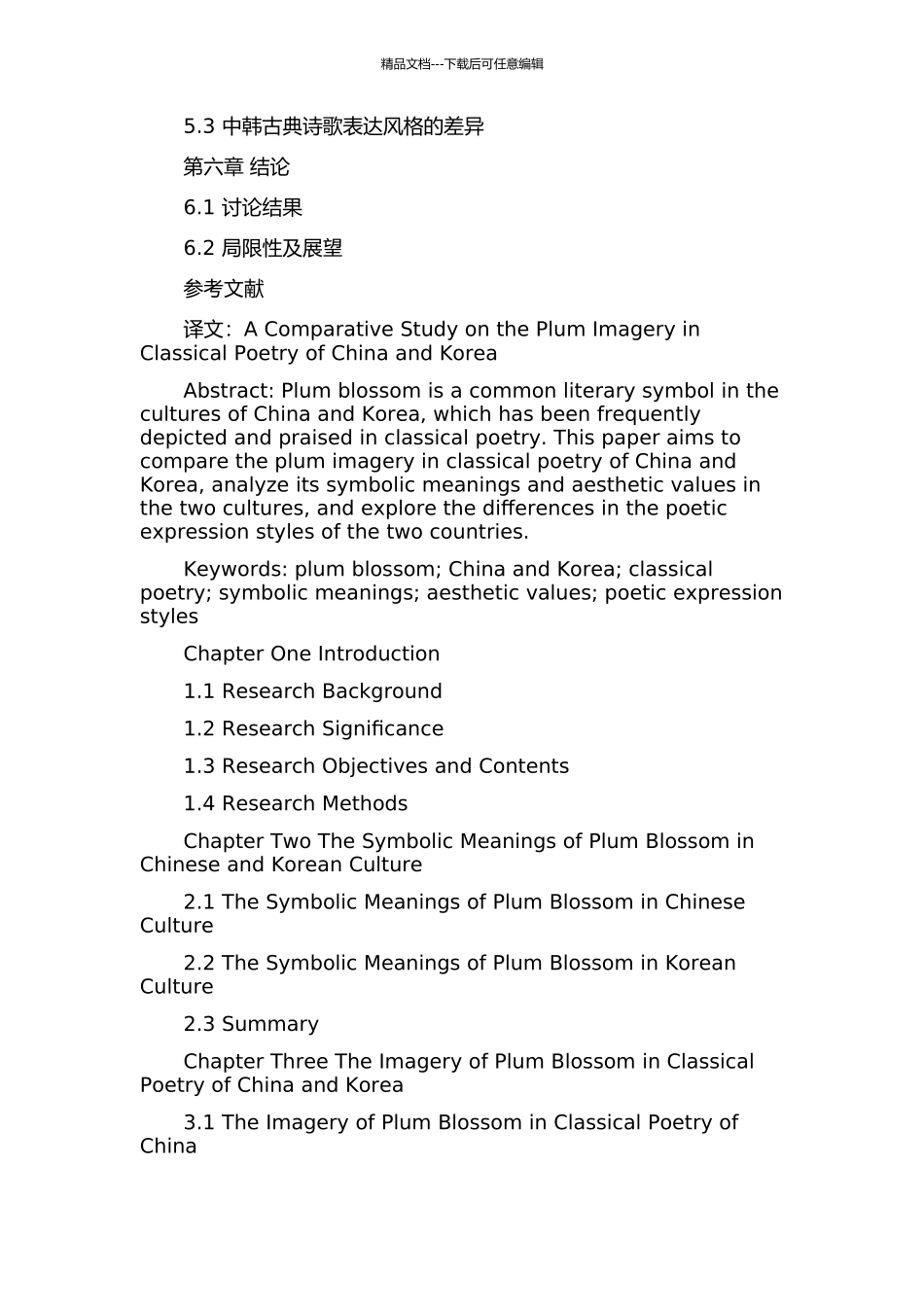 精品文档---下载后可任意编辑

5.3 中韩古典诗歌表达风格的差异

第六章 结论

6.1 讨论结果

6.2 局限性及展望

参考文献

译文：A Comparative Study on the Plum Imagery in Classical Poetry of China and Korea

Abstract: Plum blossom is a common literary symbol in the cultures of China and Korea, which has been frequently depicted and praised in classical poetry. This paper aims to compare the plum imagery in classical poetry of China and Korea, analyze its symbolic meanings and aesthetic values in the two cultures, and explore the differences in the poetic expression styles of the two countries.

Keywords: plum blossom; China and Korea; classical poetry; symbolic meanings; aesthetic values; poetic expression styles

Chapter One Introduction

1.1 Research Background

1.2 Research Significance

1.3 Research Objectives and Contents

1.4 Research Methods

Chapter Two The Symbolic Meanings of Plum Blossom in Chinese and Korean Culture

2.1 The Symbolic Meanings of Plum Blossom in Chinese Culture

2.2 The Symbolic Meanings of Plum Blossom in Korean Culture

2.3 Summary

Chapter Three The Imagery of Plum Blossom in Classical Poetry of China and Korea

3.1 The Imagery of Plum Blossom in Classical Poetry of China